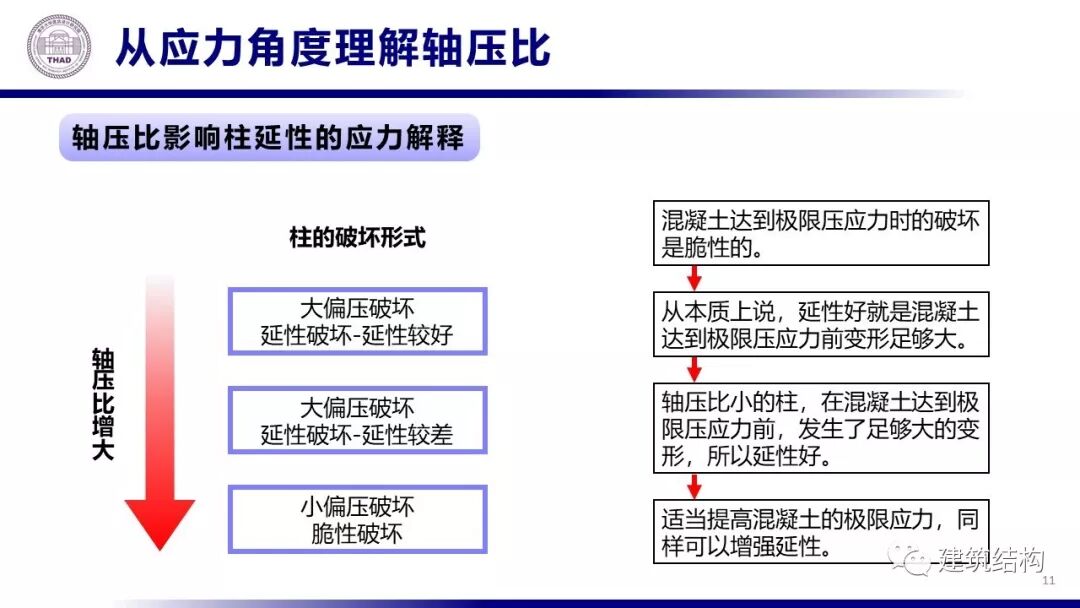 THAD

从应力角度理解轴压比

轴压比影响柱延性的应力解释

柱的破坏形式

轴压比增大

大偏压破坏
延性破坏-延性较好

大偏压破坏
延性破坏-延性较差

小偏压破坏
脆性破坏

混凝土达到极限压应力时的破坏是脆性的。

从本质上说，延性好就是混凝土达到极限压应力前变形足够大。

轴压比小的柱，在混凝土达到极限压应力前，发生了足够大的变形，所以延性好。

适当提高混凝土的极限应力，同样可以增强延性。

建筑结构

11